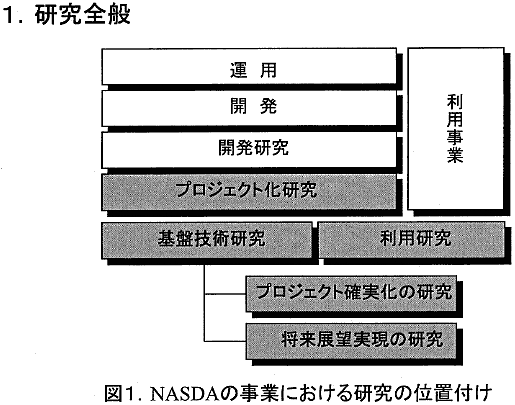 1. 研究全般

運 用

開 発

開発研究

プロジェクト化研究

利用事業

基盤技術研究

利用研究

プロジェクト確実化の研究

将来展望実現の研究

図1. NASDAの事業における研究の位置付け